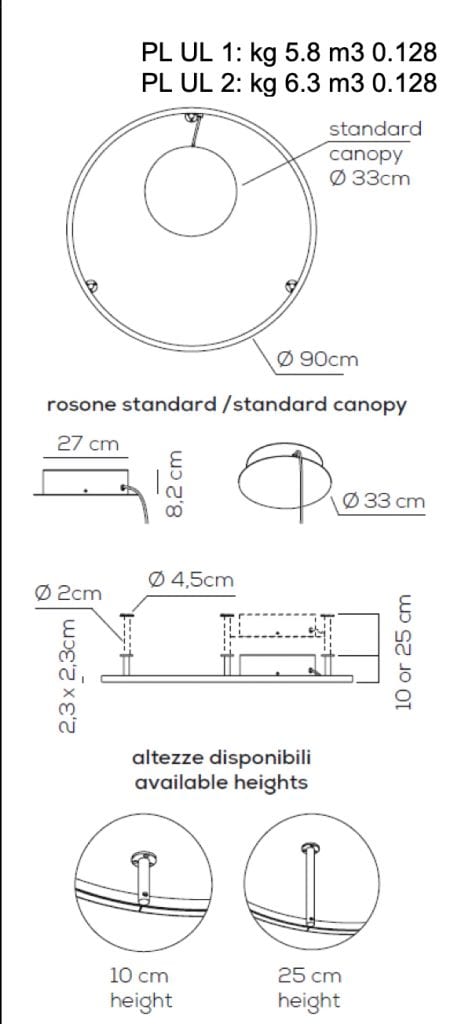 PL UL 1: kg 5.8 m3 0.128
PL UL 2: kg 6.3 m3 0.128

standard canopy Ø 33cm

Ø 90cm

rosone standard /standard canopy

27 cm

8,2 cm

Ø 33 cm

Ø 2cm

Ø 4,5cm

2,3 x 2,3cm

10 or 25 cm

altezze disponibili
available heights

10 cm
height

25 cm
height